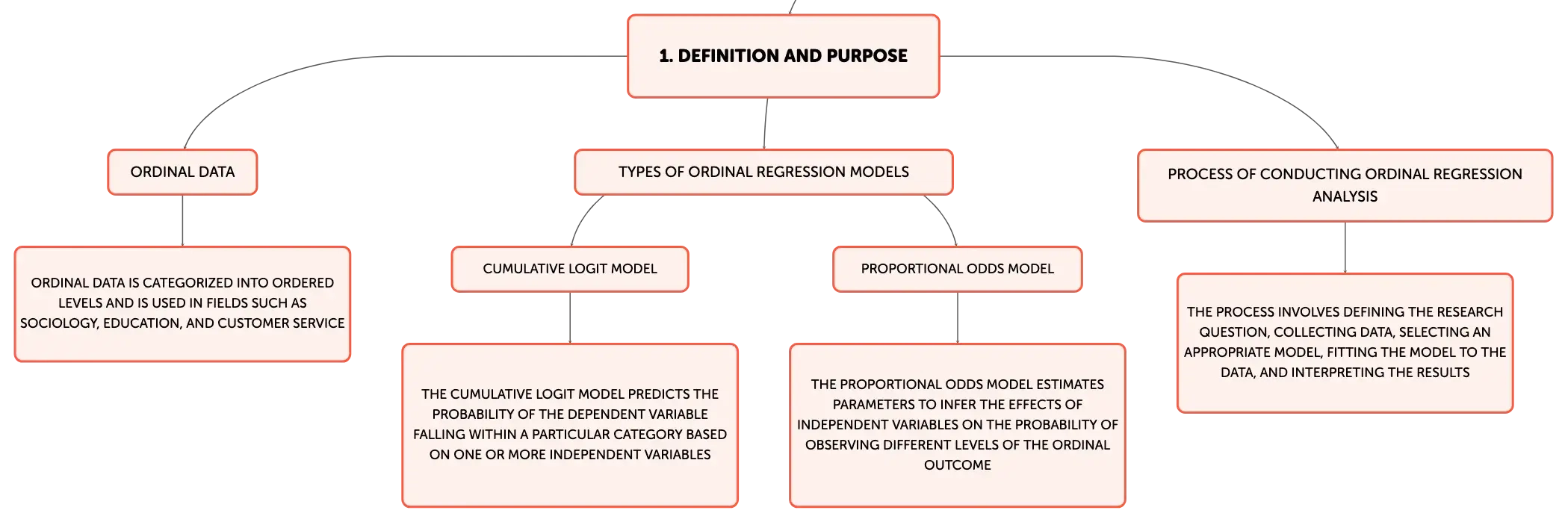 1. DEFINITION AND PURPOSE

ORDINAL DATA

ORDINAL DATA IS CATEGORIZED INTO ORDERED LEVELS AND IS USED IN FIELDS SUCH AS SOCIOLOGY, EDUCATION, AND CUSTOMER SERVICE

TYPES OF ORDINAL REGRESSION MODELS

CUMULATIVE LOGIT MODEL

THE CUMULATIVE LOGIT MODEL PREDICTS THE PROBABILITY OF THE DEPENDENT VARIABLE FALLING WITHIN A PARTICULAR CATEGORY BASED ON ONE OR MORE INDEPENDENT VARIABLES

PROPORTIONAL ODDS MODEL

THE PROPORTIONAL ODDS MODEL ESTIMATES PARAMETERS TO INFER THE EFFECTS OF INDEPENDENT VARIABLES ON THE PROBABILITY OF OBSERVING DIFFERENT LEVELS OF THE ORDINAL OUTCOME

PROCESS OF CONDUCTING ORDINAL REGRESSION ANALYSIS

THE PROCESS INVOLVES DEFINING THE RESEARCH QUESTION, COLLECTING DATA, SELECTING AN APPROPRIATE MODEL, FITTING THE MODEL TO THE DATA, AND INTERPRETING THE RESULTS